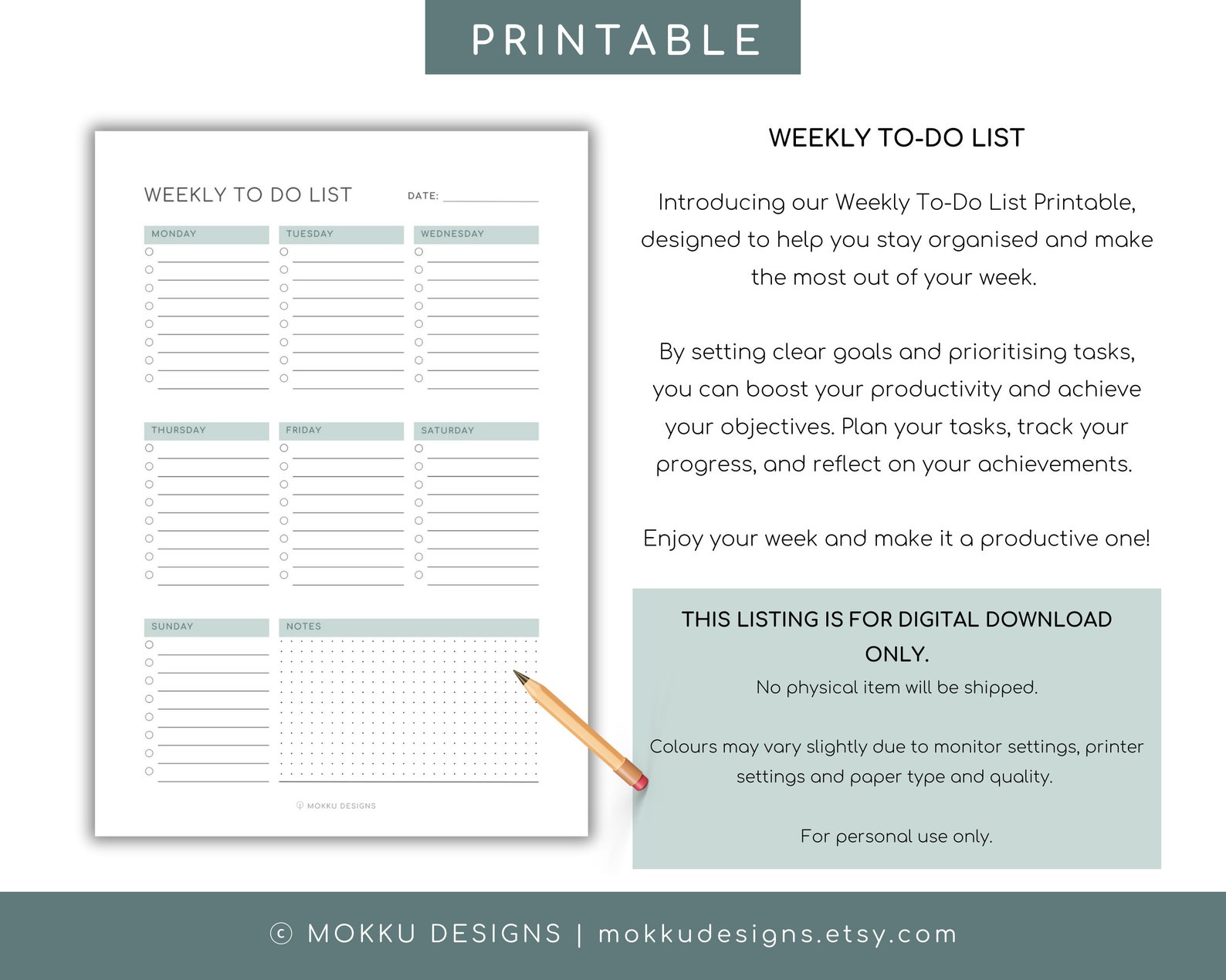 PRINTABLE

WEEKLY TO DO LIST

DATE:

MONDAY

TUESDAY

WEDNESDAY

THURSDAY

FRIDAY

SATURDAY

SUNDAY

NOTES

MOKKU DESIGNS

WEEKLY TO-DO LIST

Introducing our Weekly To-Do List Printable, designed to help you stay organised and make the most out of your week.

By setting clear goals and prioritising tasks, you can boost your productivity and achieve your objectives. Plan your tasks, track your progress, and reflect on your achievements.

Enjoy your week and make it a productive one!

THIS LISTING IS FOR DIGITAL DOWNLOAD ONLY.

No physical item will be shipped.

Colours may vary slightly due to monitor settings, printer settings and paper type and quality.

For personal use only.

© MOKKU DESIGNS | mokkudesigns.etsy.com